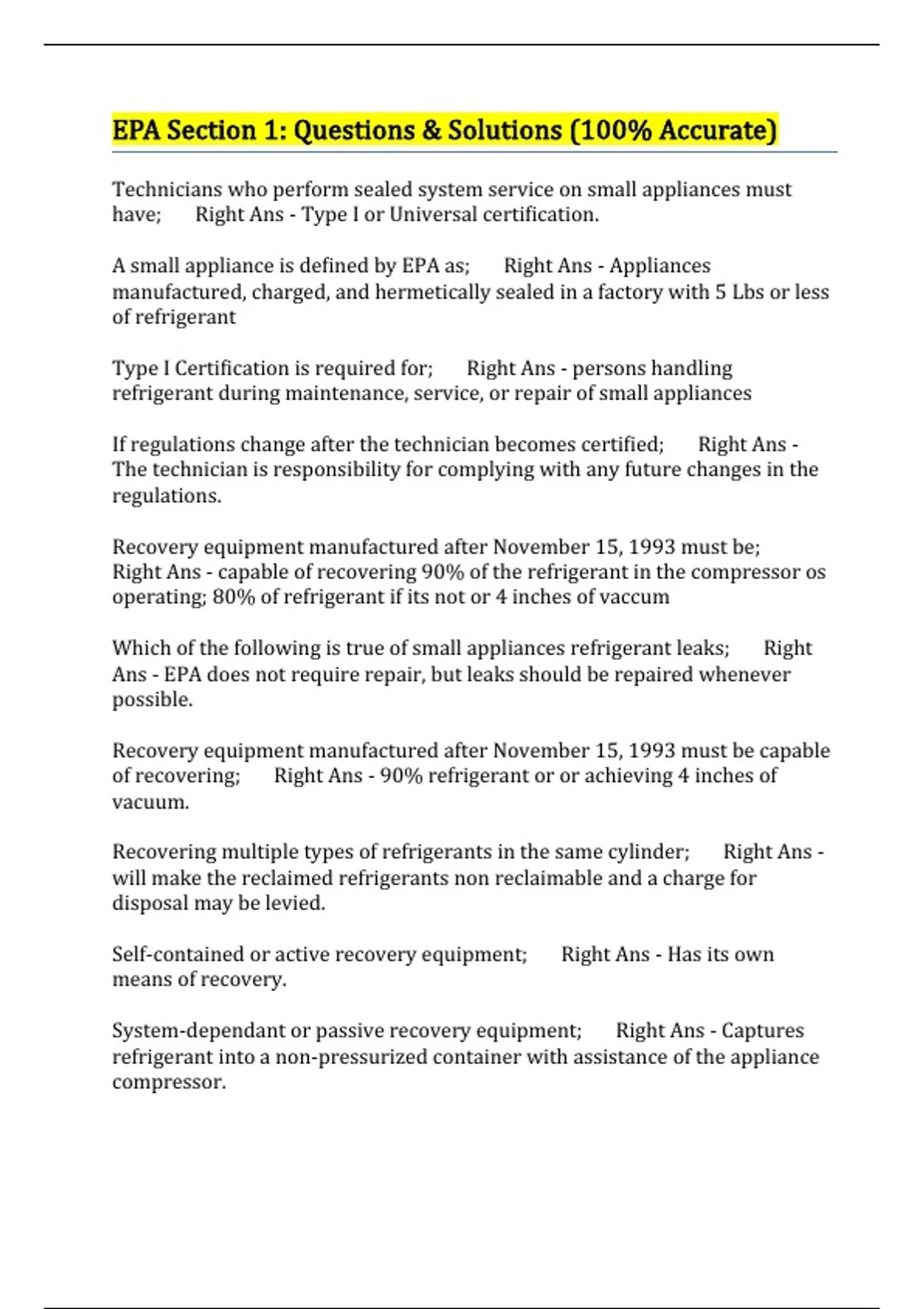 EPA Section 1: Questions & Solutions (100% Accurate)

Technicians who perform sealed system service on small appliances must have;      Right Ans - Type I or Universal certification.

A small appliance is defined by EPA as;      Right Ans - Appliances manufactured, charged, and hermetically sealed in a factory with 5 Lbs or less of refrigerant

Type I Certification is required for;      Right Ans - persons handling refrigerant during maintenance, service, or repair of small appliances

If regulations change after the technician becomes certified;      Right Ans - The technician is responsibility for complying with any future changes in the regulations.

Recovery equipment manufactured after November 15, 1993 must be;      Right Ans - capable of recovering 90% of the refrigerant in the compressor os operating; 80% of refrigerant if its not or 4 inches of vaccum

Which of the following is true of small appliances refrigerant leaks;      Right Ans - EPA does not require repair, but leaks should be repaired whenever possible.

Recovery equipment manufactured after November 15, 1993 must be capable of recovering;      Right Ans - 90% refrigerant or or achieving 4 inches of vacuum.

Recovering multiple types of refrigerants in the same cylinder;      Right Ans - will make the reclaimed refrigerants non reclaimable and a charge for disposal may be levied.

Self-contained or active recovery equipment;      Right Ans - Has its own means of recovery.

System-dependant or passive recovery equipment;      Right Ans - Captures refrigerant into a non-pressurized container with assistance of the appliance compressor.